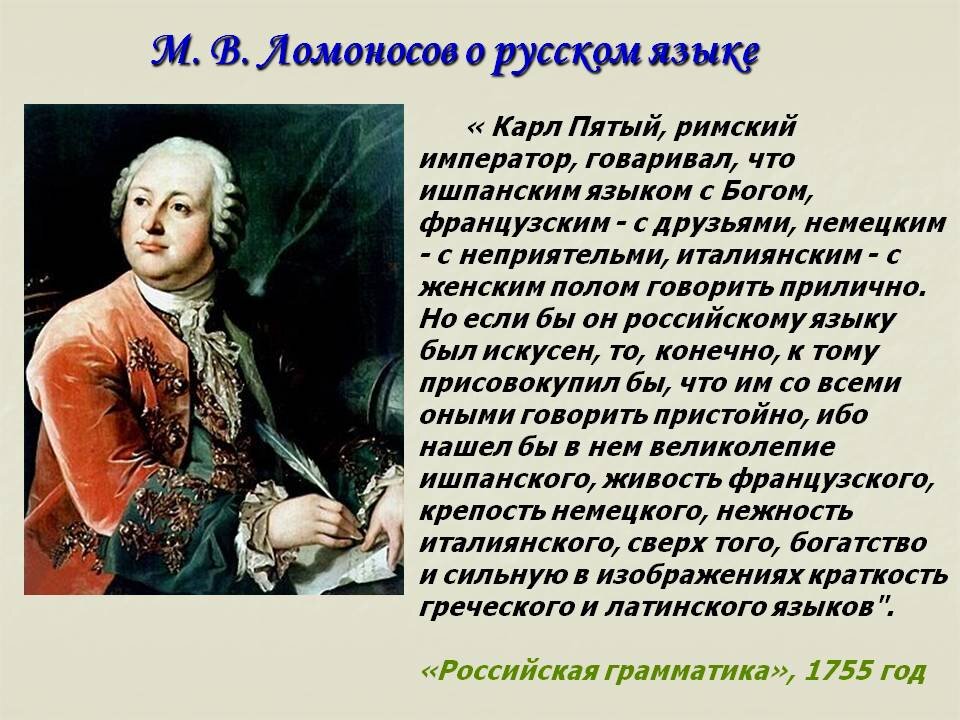 М. В. Ломоносов о русском языке

« Карл Пятый, римский император, говаривал, что ишпанским языком с Богом, французским - с друзьями, немецким - с неприятельми, италиянским - с женским полом говорить прилично. Но если бы он российскому языку был искусен, то, конечно, к тому присовокупил бы, что им со всеми оными говорить пристойно, ибо нашел бы в нем великолепие ишпанского, живость французского, крепость немецкого, нежность италиянского, сверх того, богатство и сильную в изображениях краткость греческого и латинского языков".

«Российская грамматика», 1755 год